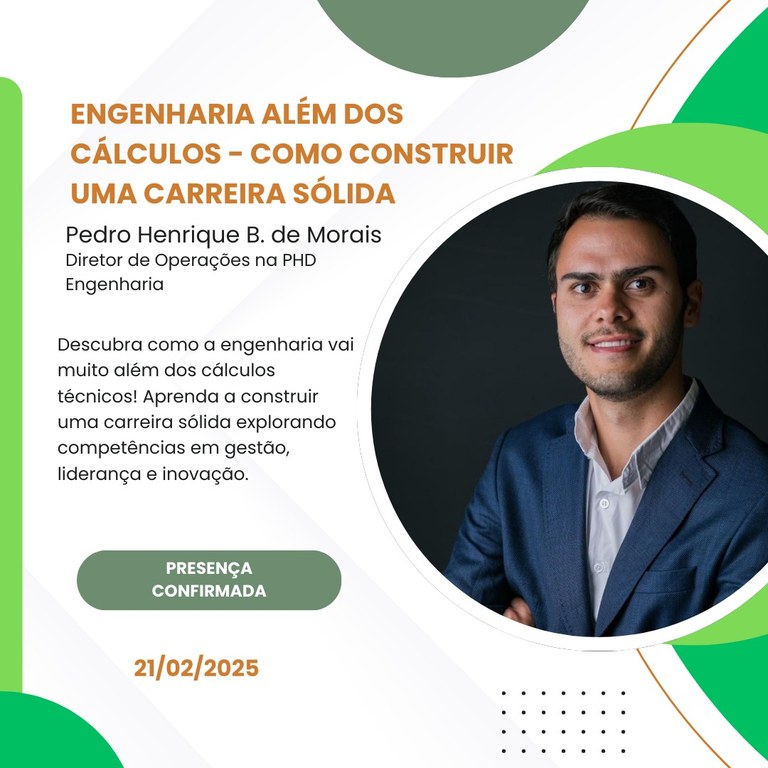 ENGENHARIA ALÉM DOS CÁLCULOS - COMO CONSTRUIR UMA CARREIRA SÓLIDA

Pedro Henrique B. de Morais
Diretor de Operações na PHD Engenharia

Descubra como a engenharia vai muito além dos cálculos técnicos! Aprenda a construir uma carreira sólida explorando competências em gestão, liderança e inovação.

PRESENÇA CONFIRMADA

21/02/2025